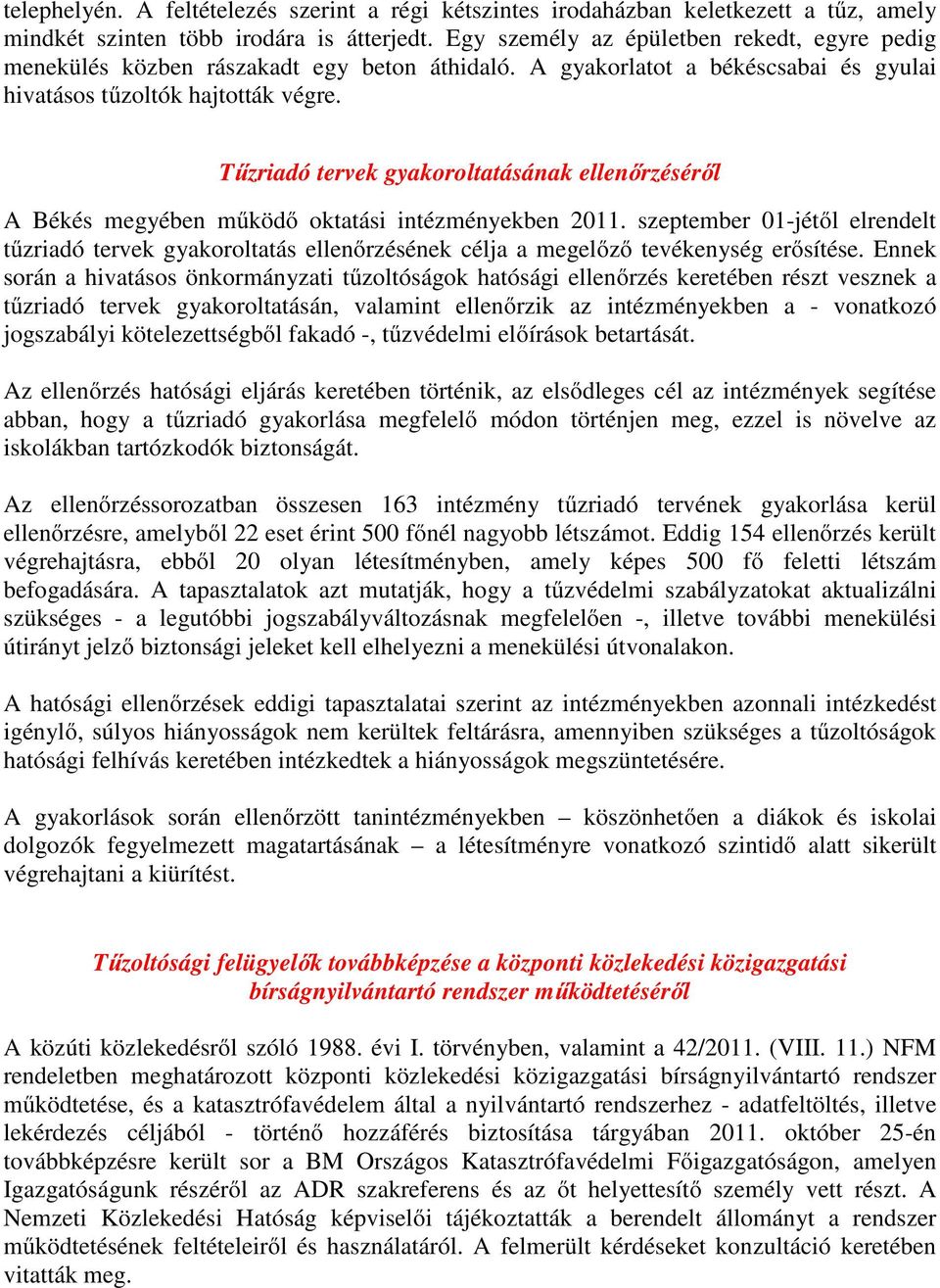 telephelyén. A feltételezés szerint a régi kétszintes irodaházban keletkezett a tűz, amely mindkét szinten több irodára is átterjedt. Egy személy az épületben rekedt, egyre pedig menekülés közben rászakadt egy beton áthidaló. A gyakorlatot a békéscsabai és gyulai hivatásos tűzoltók hajtották végre.

Tűzriadó tervek gyakoroltatásának ellenőrzéséről

A Békés megyében működő oktatási intézményekben 2011. szeptember 01-jétől elrendelt tűzriadó tervek gyakoroltatás ellenőrzésének célja a megelőző tevékenység erősítése. Ennek során a hivatásos önkormányzati tűzoltóságok hatósági ellenőrzés keretében részt vesznek a tűzriadó tervek gyakoroltatásán, valamint ellenőrzik az intézményekben a - vonatkozó jogszabályi kötelezettségből fakadó -, tűzvédelmi előírások betartását.

Az ellenőrzés hatósági eljárás keretében történik, az elsődleges cél az intézmények segítése abban, hogy a tűzriadó gyakorlása megfelelő módon történjen meg, ezzel is növelve az iskolákban tartózkodók biztonságát.

Az ellenőrzéssorozatban összesen 163 intézmény tűzriadó tervének gyakorlása kerül ellenőrzésre, amelyből 22 eset érint 500 főnél nagyobb létszámot. Eddig 154 ellenőrzés került végrehajtásra, ebből 20 olyan létesítményben, amely képes 500 fő feletti létszám befogadására. A tapasztalatok azt mutatják, hogy a tűzvédelmi szabályzatokat aktualizálni szükséges - a legutóbbi jogszabályváltozásnak megfelelően -, illetve további menekülési útirányt jelző biztonsági jeleket kell elhelyezni a menekülési útvonalakon.

A hatósági ellenőrzések eddigi tapasztalatai szerint az intézményekben azonnali intézkedést igénylő, súlyos hiányosságok nem kerültek feltárásra, amennyiben szükséges a tűzoltóságok hatósági felhívás keretében intézkedtek a hiányosságok megszüntetésére.

A gyakorlások során ellenőrzött tanintézményekben – köszönhetően a diákok és iskolai dolgozók fegyelmezett magatartásának – a létesítményre vonatkozó szintidő alatt sikerült végrehajtani a kiürítést.

Tűzoltósági felügyelők továbbképzése a központi közlekedési közigazgatási bírságnyilvántartó rendszer működtetéséről

A közúti közlekedésről szóló 1988. évi I. törvényben, valamint a 42/2011. (VIII. 11.) NFM rendeletben meghatározott központi közlekedési közigazgatási bírságnyilvántartó rendszer működtetése, és a katasztrófavédelem által a nyilvántartó rendszerhez - adatfeltöltés, illetve lekérdezés céljából - történő hozzáférés biztosítása tárgyában 2011. október 25-én továbbképzésre került sor a BM Országos Katasztrófavédelmi Főigazgatóságon, amelyen Igazgatóságunk részéről az ADR szakreferens és az őt helyettesítő személy vett részt. A Nemzeti Közlekedési Hatóság képviselői tájékoztatták a berendelt állományt a rendszer működtetésének feltételeiről és használatáról. A felmerült kérdéseket konzultáció keretében vitatták meg.